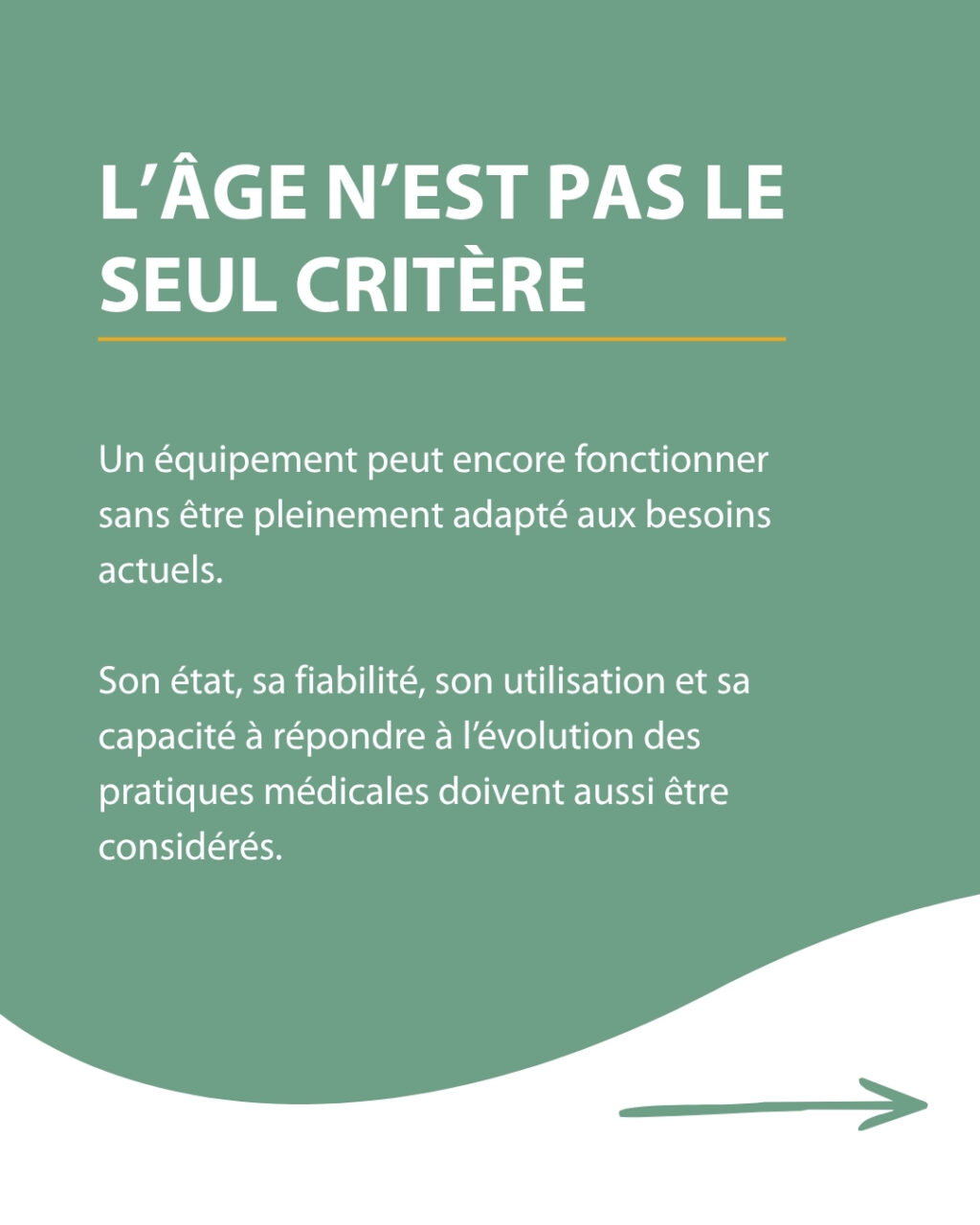 L’ÂGE N’EST PAS LE SEUL CRITÈRE

Un équipement peut encore fonctionner sans être pleinement adapté aux besoins actuels.

Son état, sa fiabilité, son utilisation et sa capacité à répondre à l’évolution des pratiques médicales doivent aussi être considérés.